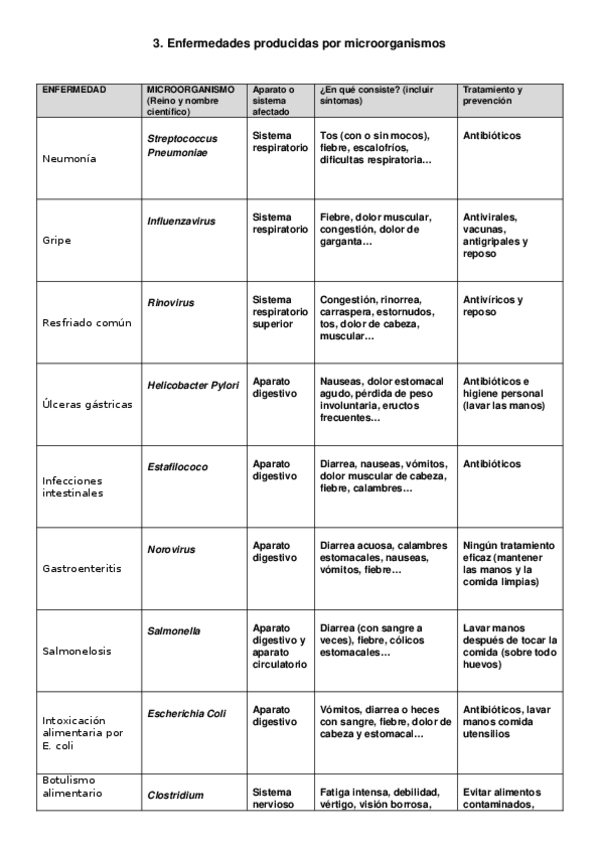 3. Enfermedades producidas por microorganismos

| ENFERMEDAD | MICROORGANISMO (Reino y nombre científico) | Aparato o sistema afectado | ¿En qué consiste? (incluir síntomas) | Tratamiento y prevención |
|---|---|---|---|---|
| Neumonía | Streptococcus Pneumoniae | Sistema respiratorio | Tos (con o sin mocos), fiebre, escalofríos, dificultas respiratoria… | Antibióticos |
| Gripe | Influenzavirus | Sistema respiratorio | Fiebre, dolor muscular, congestión, dolor de garganta… | Antivirales, vacunas, antigripales y reposo |
| Resfriado común | Rinovirus | Sistema respiratorio superior | Congestión, rinorrea, carraspera, estornudos, tos, dolor de cabeza, muscular… | Antivíricos y reposo |
| Úlceras gástricas | Helicobacter Pylori | Aparato digestivo | Nauseas, dolor estomacal agudo, pérdida de peso involuntaria, eructos frecuentes… | Antibióticos e higiene personal (lavar las manos) |
| Infecciones intestinales | Estafilococo | Aparato digestivo | Diarrea, nauseas, vómitos, dolor muscular de cabeza, fiebre, calambres… | Antibióticos |
| Gastroenteritis | Norovirus | Aparato digestivo | Diarrea acuosa, calambres estomacales, nauseas, vómitos, fiebre… | Ningún tratamiento eficaz (mantener las manos y la comida limpias) |
| Salmonelosis | Salmonella | Aparato digestivo y aparato circulatorio | Diarrea (con sangre a veces), fiebre, cólicos estomacales… | Lavar manos después de tocar la comida (sobre todo huevos) |
| Intoxicación alimentaria por E. coli | Escherichia Coli | Aparato digestivo | Vómitos, diarrea o heces con sangre, fiebre, dolor de cabeza y estomacal… | Antibióticos, lavar manos comida utensilios |
| Botulismo alimentario | Clostridium | Sistema nervioso | Fatiga intensa, debilidad, vértigo, visión borrosa, | Evitar alimentos contaminados, |